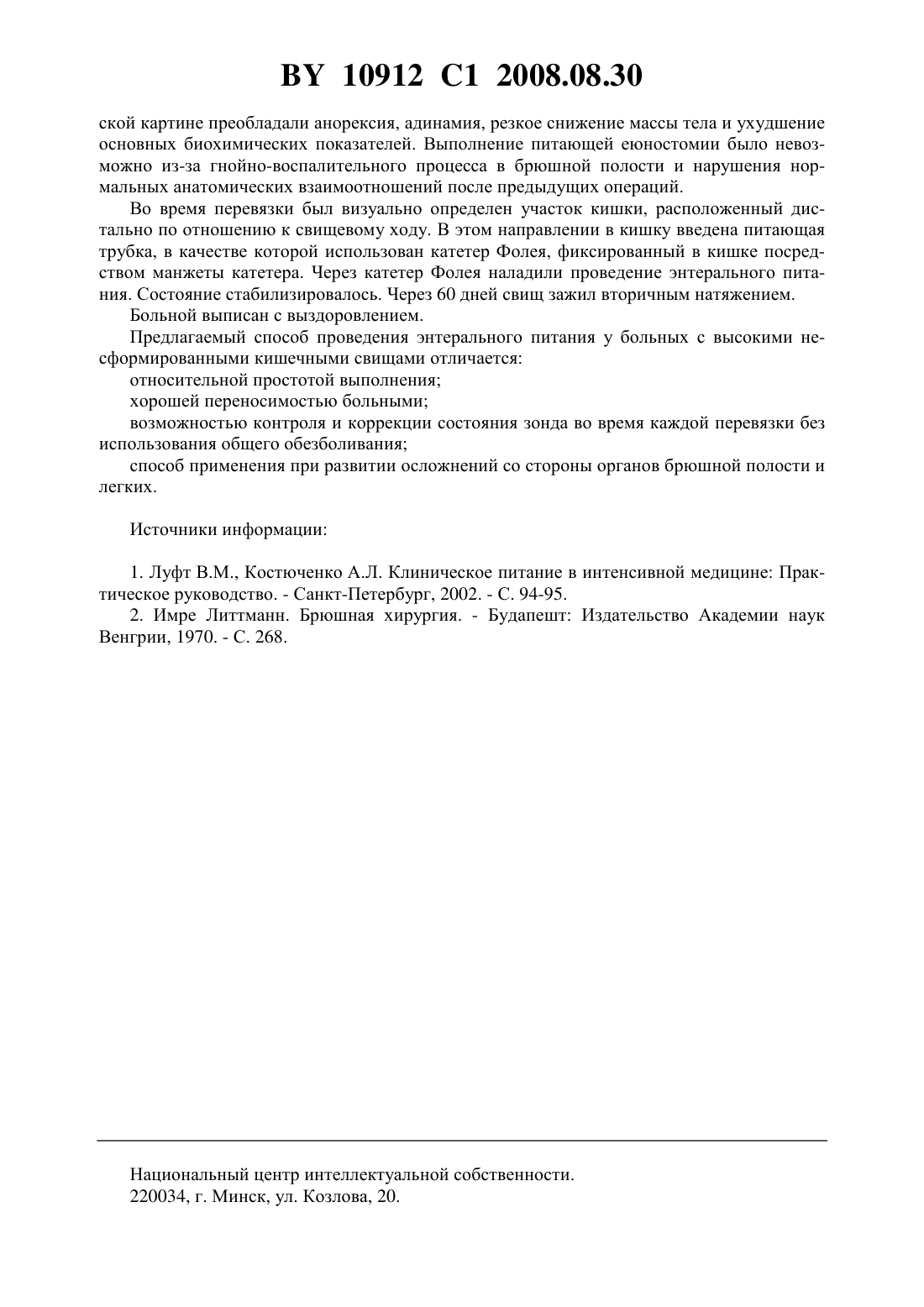 BY 10912 C1 2008.08.30

ской картине преобладали анорексия, адинамия, резкое снижение массы тела и ухудшение основных биохимических показателей. Выполнение питающей еюностомии было невозможно из-за гнойно-воспалительного процесса в брюшной полости и нарушения нормальных анатомических взаимоотношений после предыдущих операций.

Во время перевязки был визуально определен участок кишки, расположенный дистально по отношению к свищевому ходу. В этом направлении в кишку введена питающая трубка, в качестве которой использован катетер Фолея, фиксированный в кишке посредством манжеты катетера. Через катетер Фолея наладили проведение энтерального питания. Состояние стабилизировалось. Через 60 дней свищ зажил вторичным натяжением.

Больной выписан с выздоровлением.

Предлагаемый способ проведения энтерального питания у больных с высокими несформированными кишечными свищами отличается:

относительной простотой выполнения;

хорошей переносимостью больными;

возможностью контроля и коррекции состояния зонда во время каждой перевязки без использования общего обезболивания;

способ применения при развитии осложнений со стороны органов брюшной полости и легких.

Источники информации:

1. Луфт В.М., Костюченко А.Л. Клиническое питание в интенсивной медицине: Практическое руководство. - Санкт-Петербург, 2002. - С. 94-95.

2. Имре Литтманн. Брюшная хирургия. - Будапешт: Издательство Академии наук Венгрии, 1970. - С. 268.

Национальный центр интеллектуальной собственности.
220034, г. Минск, ул. Козлова, 20.